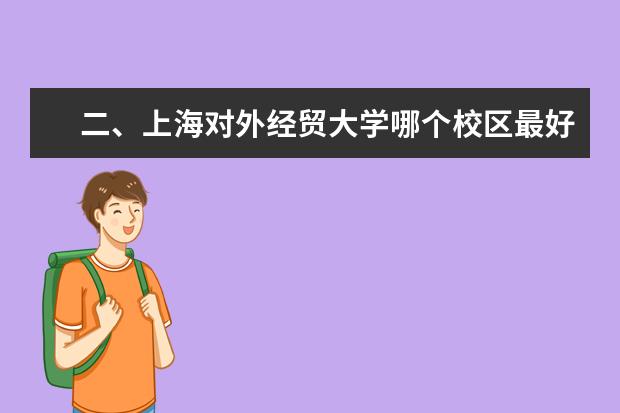 二、上海对外经贸大学哪个校区最好